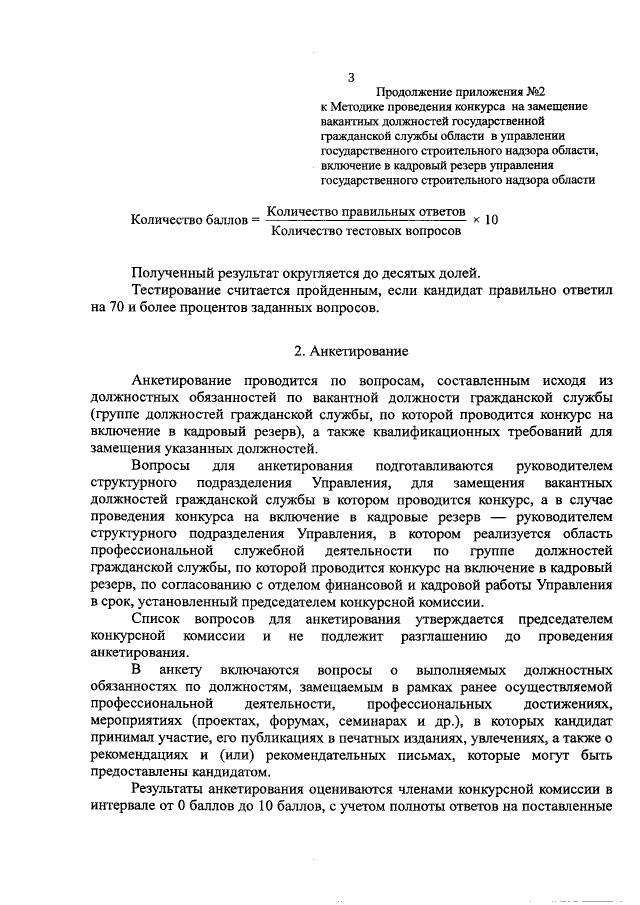 3

Продолжение приложения №2 к Методике проведения конкурса на замещение вакантных должностей государственной гражданской службы области в управлении государственного строительного надзора области, включение в кадровый резерв управления государственного строительного надзора области

$\text{Количество баллов} = \frac{\text{Количество правильных ответов}}{\text{Количество тестовых вопросов}} \times 10$

Полученный результат округляется до десятых долей.

Тестирование считается пройденным, если кандидат правильно ответил на 70 и более процентов заданных вопросов.

2. Анкетирование

Анкетирование проводится по вопросам, составленным исходя из должностных обязанностей по вакантной должности гражданской службы (группе должностей гражданской службы, по которой проводится конкурс на включение в кадровый резерв), а также квалификационных требований для замещения указанных должностей.

Вопросы для анкетирования подготавливаются руководителем структурного подразделения Управления, для замещения вакантных должностей гражданской службы в котором проводится конкурс, а в случае проведения конкурса на включение в кадровые резерв — руководителем структурного подразделения Управления, в котором реализуется область профессиональной служебной деятельности по группе должностей гражданской службы, по которой проводится конкурс на включение в кадровый резерв, по согласованию с отделом финансовой и кадровой работы Управления в срок, установленный председателем конкурсной комиссии.

Список вопросов для анкетирования утверждается председателем конкурсной комиссии и не подлежит разглашению до проведения анкетирования.

В анкету включаются вопросы о выполняемых должностных обязанностях по должностям, замещаемым в рамках ранее осуществляемой профессиональной деятельности, профессиональных достижениях, мероприятиях (проектах, форумах, семинарах и др.), в которых кандидат принимал участие, его публикациях в печатных изданиях, увлечениях, а также о рекомендациях и (или) рекомендательных письмах, которые могут быть предоставлены кандидатом.

Результаты анкетирования оцениваются членами конкурсной комиссии в интервале от 0 баллов до 10 баллов, с учетом полноты ответов на поставленные